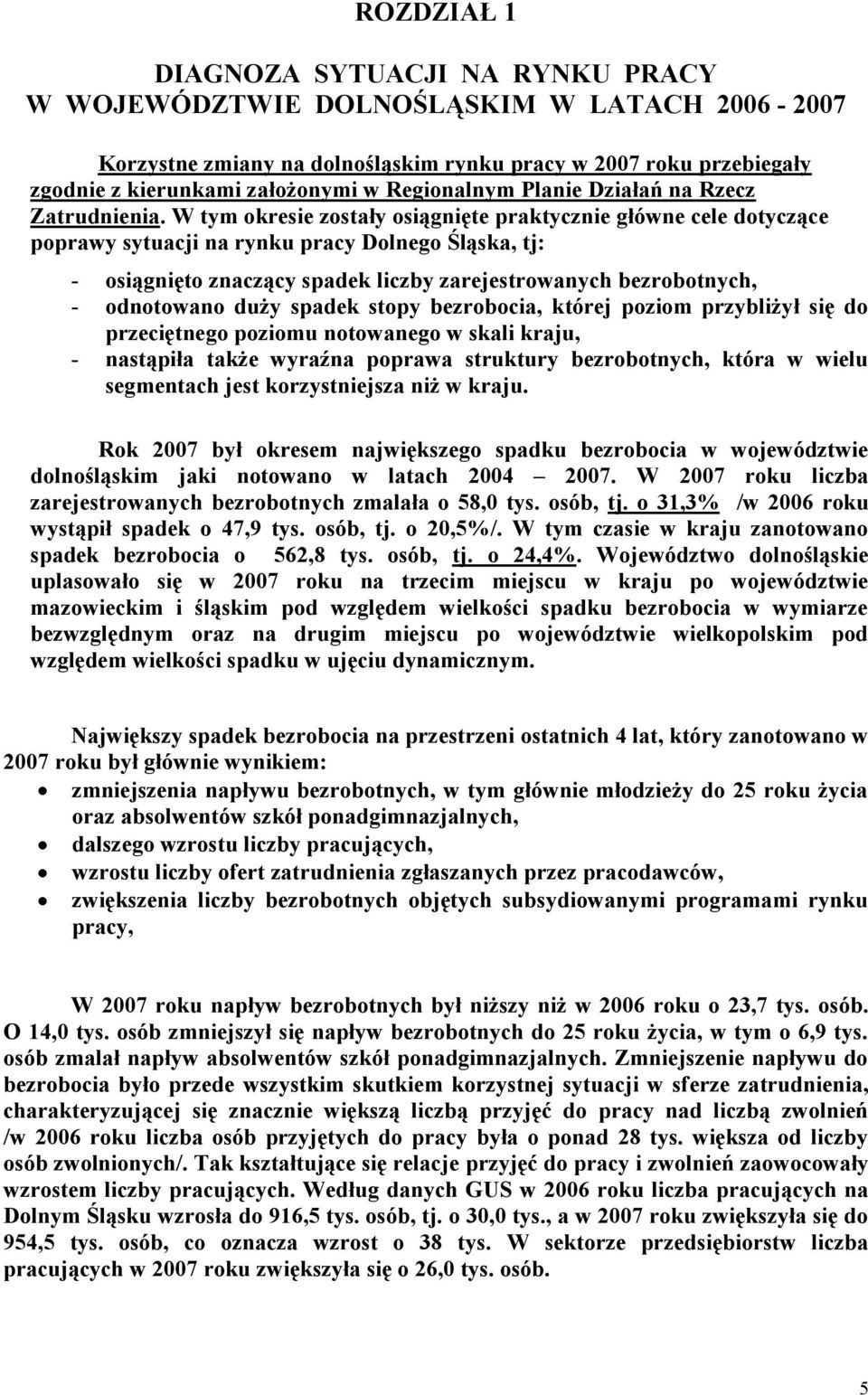 ROZDZIAŁ 1

DIAGNOZA SYTUACJI NA RYNKU PRACY
W WOJEWÓDZTWIE DOLNOŚLĄSKIM W LATACH 2006 - 2007

Korzystne zmiany na dolnośląskim rynku pracy w 2007 roku przebiegały zgodnie z kierunkami założonymi w Regionalnym Planie Działań na Rzecz Zatrudnienia. W tym okresie zostały osiągnięte praktycznie główne cele dotyczące poprawy sytuacji na rynku pracy Dolnego Śląska, tj:

- osiągnięto znaczący spadek liczby zarejestrowanych bezrobotnych,
- odnotowano duży spadek stopy bezrobocia, której poziom przybliżył się do przeciętnego poziomu notowanego w skali kraju,
- nastąpiła także wyraźna poprawa struktury bezrobotnych, która w wielu segmentach jest korzystniejsza niż w kraju.

Rok 2007 był okresem największego spadku bezrobocia w województwie dolnośląskim jaki notowano w latach 2004 – 2007. W 2007 roku liczba zarejestrowanych bezrobotnych zmalała o 58,0 tys. osób, tj. o 31,3% /w 2006 roku wystąpił spadek o 47,9 tys. osób, tj. o 20,5%/. W tym czasie w kraju zanotowano spadek bezrobocia o 562,8 tys. osób, tj. o 24,4%. Województwo dolnośląskie uplasowało się w 2007 roku na trzecim miejscu w kraju po województwie mazowieckim i śląskim pod względem wielkości spadku bezrobocia w wymiarze bezwzględnym oraz na drugim miejscu po województwie wielkopolskim pod względem wielkości spadku w ujęciu dynamicznym.

Największy spadek bezrobocia na przestrzeni ostatnich 4 lat, który zanotowano w 2007 roku był głównie wynikiem:
• zmniejszenia napływu bezrobotnych, w tym głównie młodzieży do 25 roku życia oraz absolwentów szkół ponadgimnazjalnych,
• dalszego wzrostu liczby pracujących,
• wzrostu liczby ofert zatrudnienia zgłaszanych przez pracodawców,
• zwiększenia liczby bezrobotnych objętych subsydiowanymi programami rynku pracy,

W 2007 roku napływ bezrobotnych był niższy niż w 2006 roku o 23,7 tys. osób. O 14,0 tys. osób zmniejszył się napływ bezrobotnych do 25 roku życia, w tym o 6,9 tys. osób zmalał napływ absolwentów szkół ponadgimnazjalnych. Zmniejszenie napływu do bezrobocia było przede wszystkim skutkiem korzystnej sytuacji w sferze zatrudnienia, charakteryzującej się znacznie większą liczbą przyjęć do pracy nad liczbą zwolnień /w 2006 roku liczba osób przyjętych do pracy była o ponad 28 tys. większa od liczby osób zwolnionych/. Tak kształtujące się relacje przyjęć do pracy i zwolnień zaowocowały wzrostem liczby pracujących. Według danych GUS w 2006 roku liczba pracujących na Dolnym Śląsku wzrosła do 916,5 tys. osób, tj. o 30,0 tys., a w 2007 roku zwiększyła się do 954,5 tys. osób, co oznacza wzrost o 38 tys. W sektorze przedsiębiorstw liczba pracujących w 2007 roku zwiększyła się o 26,0 tys. osób.

5